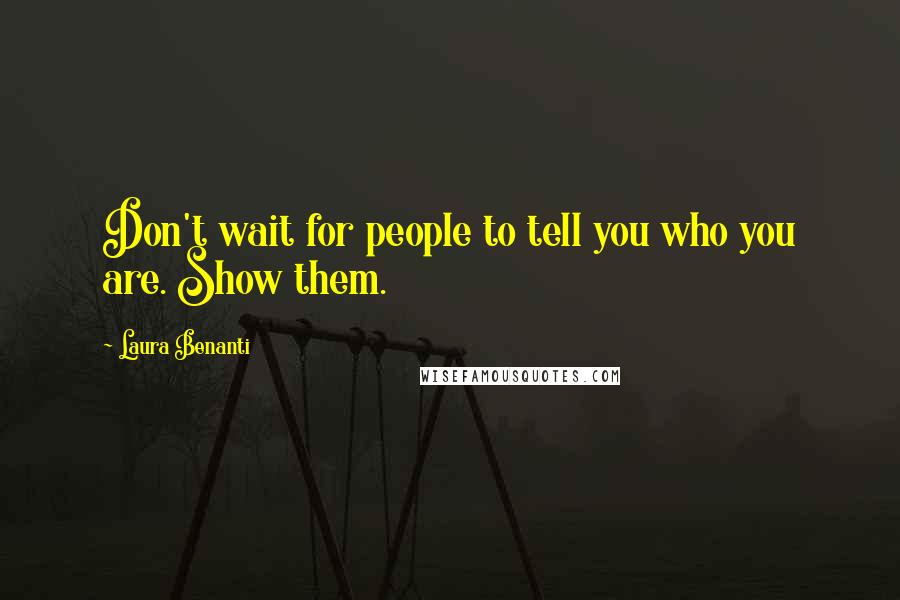 Don't wait for people to tell you who you are. Show them.

- Laura Benanti

WISEFAMOUSQUOTES.COM